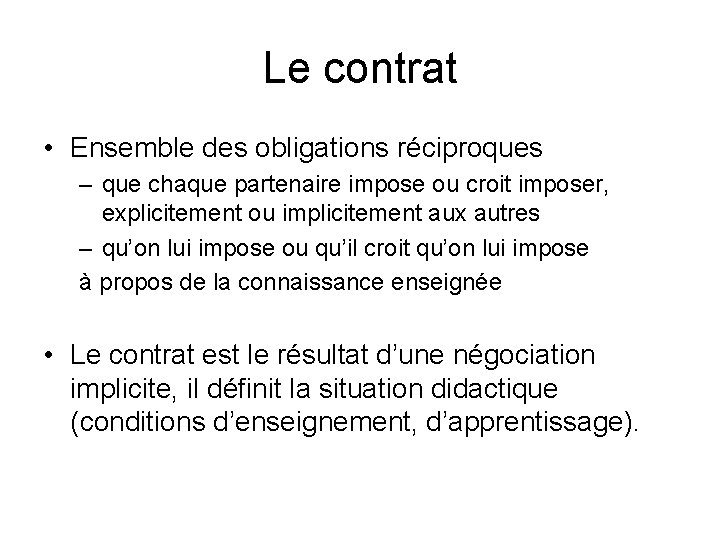 Le contrat

• Ensemble des obligations réciproques
– que chaque partenaire impose ou croit imposer, explicitement ou implicitement aux autres
– qu’on lui impose ou qu’il croit qu’on lui impose
à propos de la connaissance enseignée

• Le contrat est le résultat d’une négociation implicite, il définit la situation didactique (conditions d’enseignement, d’apprentissage).